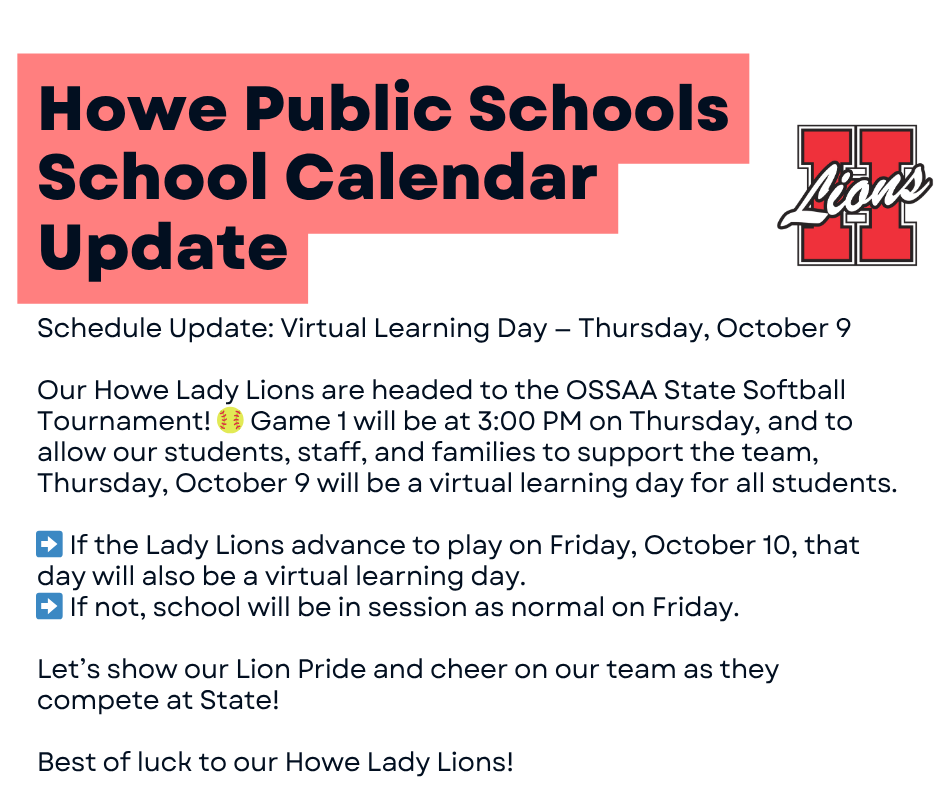 Howe Public Schools School Calendar Update

H Lions

Schedule Update: Virtual Learning Day – Thursday, October 9

Our Howe Lady Lions are headed to the OSSAA State Softball Tournament! 🥎 Game 1 will be at 3:00 PM on Thursday, and to allow our students, staff, and families to support the team, Thursday, October 9 will be a virtual learning day for all students.

➡️ If the Lady Lions advance to play on Friday, October 10, that day will also be a virtual learning day.
➡️ If not, school will be in session as normal on Friday.

Let's show our Lion Pride and cheer on our team as they compete at State!

Best of luck to our Howe Lady Lions!